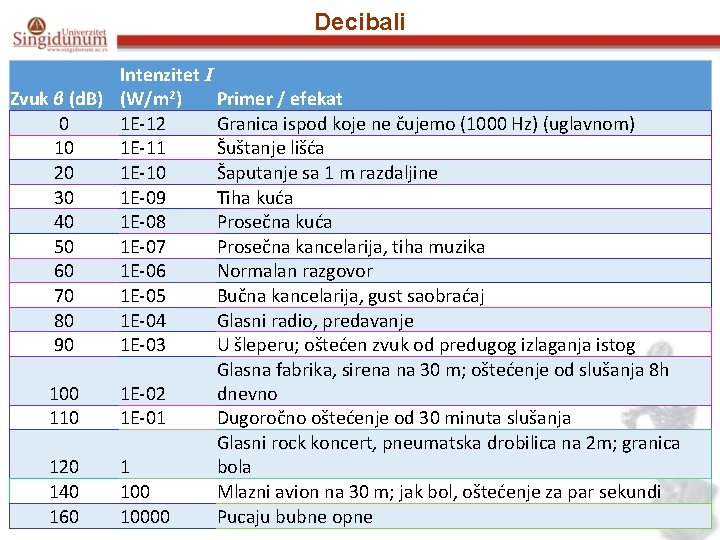 Univerzitet Singidunum
www.singidunum.ac.rs

Decibali

| Zvuk $\beta$ (dB) | Intenzitet $I$ (W/m$^2$) | Primer / efekat |
|---|---|---|
| 0 | 1E-12 | Granica ispod koje ne čujemo (1000 Hz) (uglavnom) |
| 10 | 1E-11 | Šuštanje lišća |
| 20 | 1E-10 | Šaputanje sa 1 m razdaljine |
| 30 | 1E-09 | Tiha kuća |
| 40 | 1E-08 | Prosečna kuća |
| 50 | 1E-07 | Prosečna kancelarija, tiha muzika |
| 60 | 1E-06 | Normalan razgovor |
| 70 | 1E-05 | Bučna kancelarija, gust saobraćaj |
| 80 | 1E-04 | Glasni radio, predavanje |
| 90 | 1E-03 | U šleperu; oštećen zvuk od predugog izlaganja istog |
| 100 | 1E-02 | Glasna fabrika, sirena na 30 m; oštećenje od slušanja 8h dnevno |
| 110 | 1E-01 | Dugoročno oštećenje od 30 minuta slušanja |
| 120 | 1 | Glasni rock koncert, pneumatska drobilica na 2m; granica bola |
| 140 | 100 | Mlazni avion na 30 m; jak bol, oštećenje za par sekundi |
| 160 | 10000 | Pucaju bubne opne |